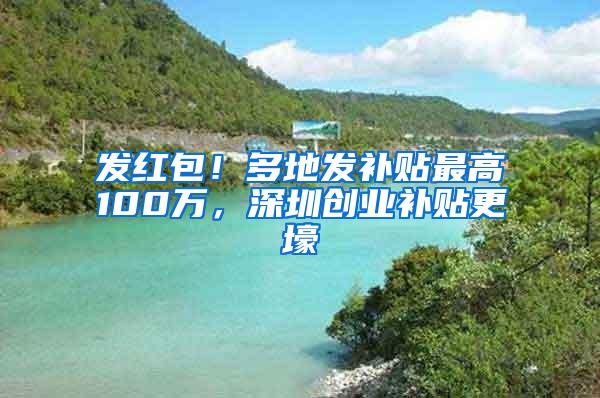 发红包！多地发补贴最高100万，深圳创业补贴更壕